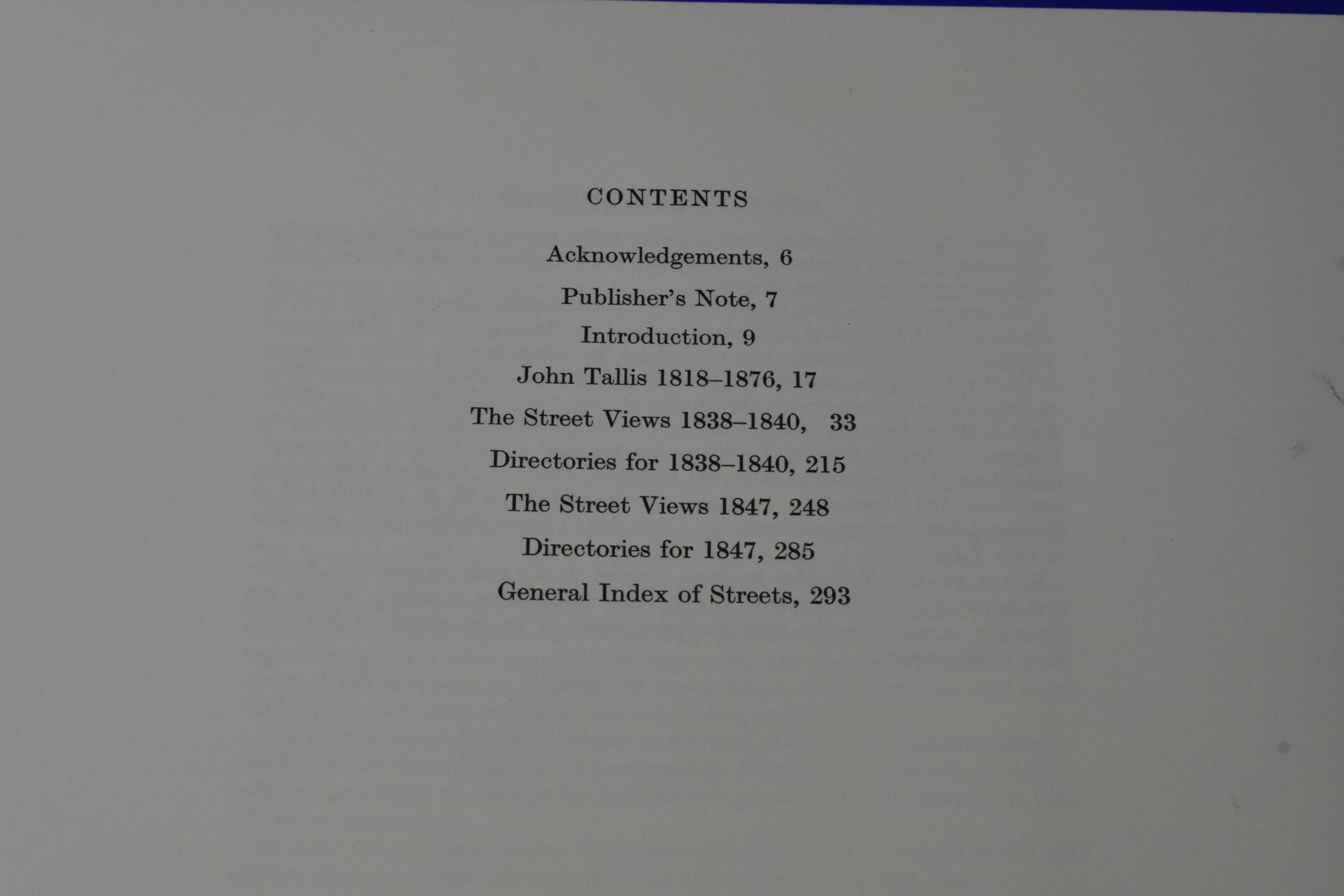 CONTENTS

Acknowledgements, 6

Publisher's Note, 7

Introduction, 9

John Tallis 1818–1876, 17

The Street Views 1838–1840, 33

Directories for 1838–1840, 215

The Street Views 1847, 248

Directories for 1847, 285

General Index of Streets, 293